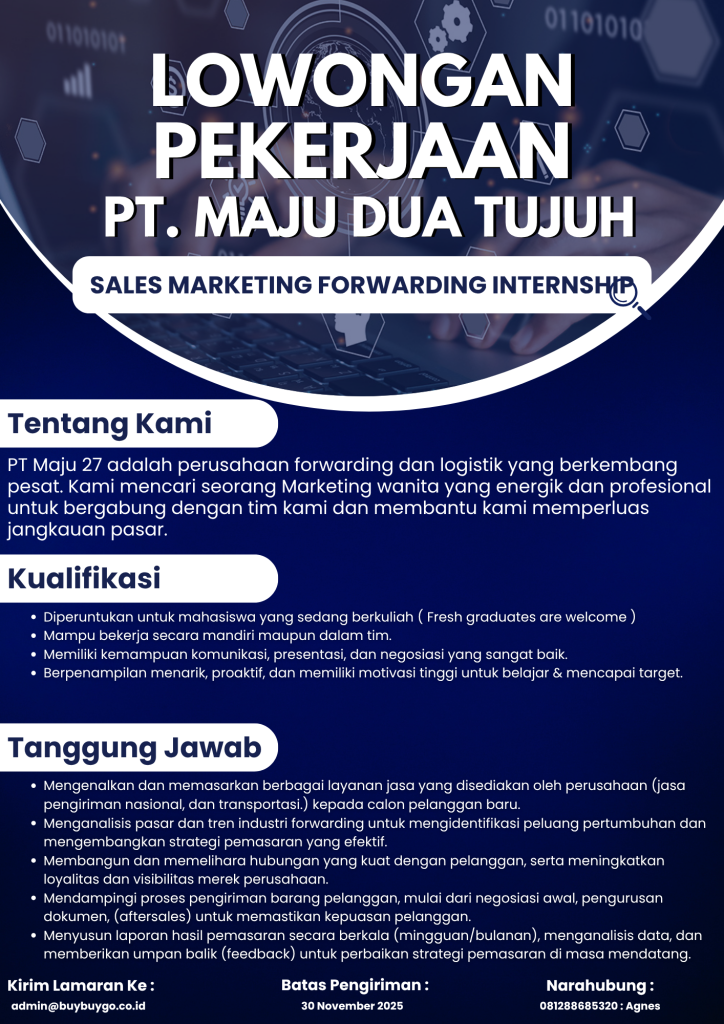 LOWONGAN PEKERJAAN

PT. MAJU DUA TUJUH

SALES MARKETING FORWARDING INTERNSHIP

Tentang Kami

PT Maju 27 adalah perusahaan forwarding dan logistik yang berkembang pesat. Kami mencari seorang Marketing wanita yang energik dan profesional untuk bergabung dengan tim kami dan membantu kami memperluas jangkauan pasar.

Kualifikasi

• Diperuntukan untuk mahasiswa yang sedang berkuliah ( Fresh graduates are welcome )
• Mampu bekerja secara mandiri maupun dalam tim.
• Memiliki kemampuan komunikasi, presentasi, dan negosiasi yang sangat baik.
• Berpenampilan menarik, proaktif, dan memiliki motivasi tinggi untuk belajar & mencapai target.

Tanggung Jawab

• Mengenalkan dan memasarkan berbagai layanan jasa yang disediakan oleh perusahaan (jasa pengiriman nasional, dan transportasi.) kepada calon pelanggan baru.
• Menganalisis pasar dan tren industri forwarding untuk mengidentifikasi peluang pertumbuhan dan mengembangkan strategi pemasaran yang efektif.
• Membangun dan memelihara hubungan yang kuat dengan pelanggan, serta meningkatkan loyalitas dan visibilitas merek perusahaan.
• Mendampingi proses pengiriman barang pelanggan, mulai dari negosiasi awal, pengurusan dokumen, (aftersales) untuk memastikan kepuasan pelanggan.
• Menyusun laporan hasil pemasaran secara berkala (mingguan/bulanan), menganalisis data, dan memberikan umpan balik (feedback) untuk perbaikan strategi pemasaran di masa mendatang.

Kirim Lamaran Ke :
admin@buybuygo.co.id

Batas Pengiriman :
30 November 2025

Narahubung :
081288685320 : Agnes